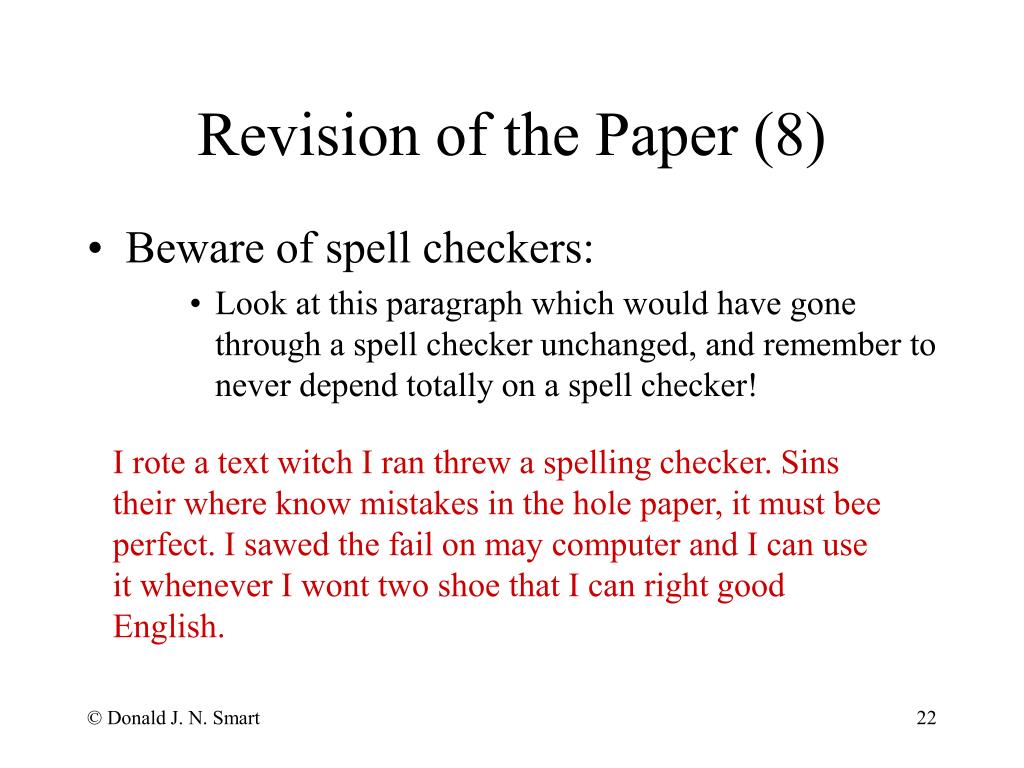 Revision of the Paper (8)

• Beware of spell checkers:

• Look at this paragraph which would have gone through a spell checker unchanged, and remember to never depend totally on a spell checker!

I rote a text witch I ran threw a spelling checker. Sins their where know mistakes in the hole paper, it must bee perfect. I sawed the fail on may computer and I can use it whenever I wont two shoe that I can right good English.

© Donald J. N. Smart

22